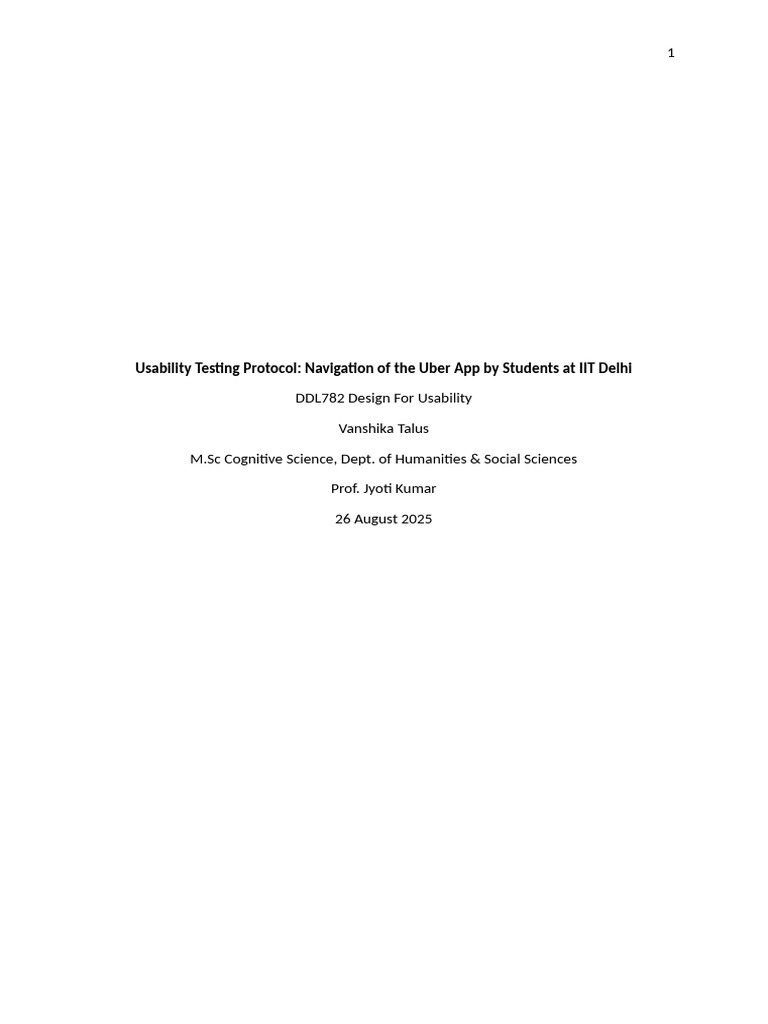 1

Usability Testing Protocol: Navigation of the Uber App by Students at IIT Delhi

DDL782 Design For Usability

Vanshika Talus

M.Sc Cognitive Science, Dept. of Humanities & Social Sciences

Prof. Jyoti Kumar

26 August 2025